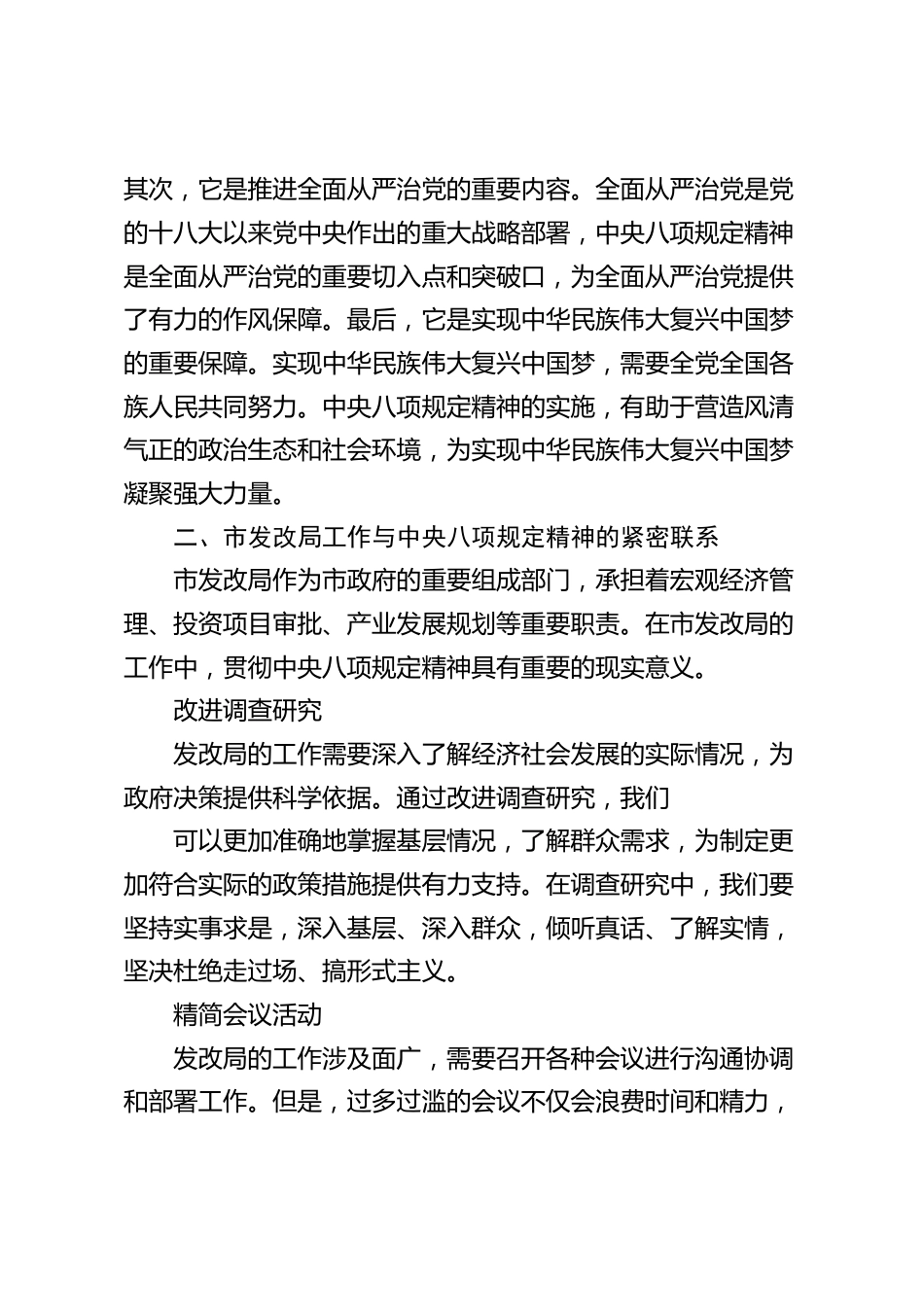 其次，它是推进全面从严治党的重要内容。全面从严治党是党的十八大以来党中央作出的重大战略部署，中央八项规定精神是全面从严治党的重要切入点和突破口，为全面从严治党提供了有力的作风保障。最后，它是实现中华民族伟大复兴中国梦的重要保障。实现中华民族伟大复兴中国梦，需要全党全国各族人民共同努力。中央八项规定精神的实施，有助于营造风清气正的政治生态和社会环境，为实现中华民族伟大复兴中国梦凝聚强大力量。

二、市发改局工作与中央八项规定精神的紧密联系

市发改局作为市政府的重要组成部门，承担着宏观经济管理、投资项目审批、产业发展规划等重要职责。在市发改局的工作中，贯彻中央八项规定精神具有重要的现实意义。

改进调查研究

发改局的工作需要深入了解经济社会发展的实际情况，为政府决策提供科学依据。通过改进调查研究，我们

可以更加准确地掌握基层情况，了解群众需求，为制定更加符合实际的政策措施提供有力支持。在调查研究中，我们要坚持实事求是，深入基层、深入群众，倾听真话、了解实情，坚决杜绝走过场、搞形式主义。

精简会议活动

发改局的工作涉及面广，需要召开各种会议进行沟通协调和部署工作。但是，过多过滥的会议不仅会浪费时间和精力，